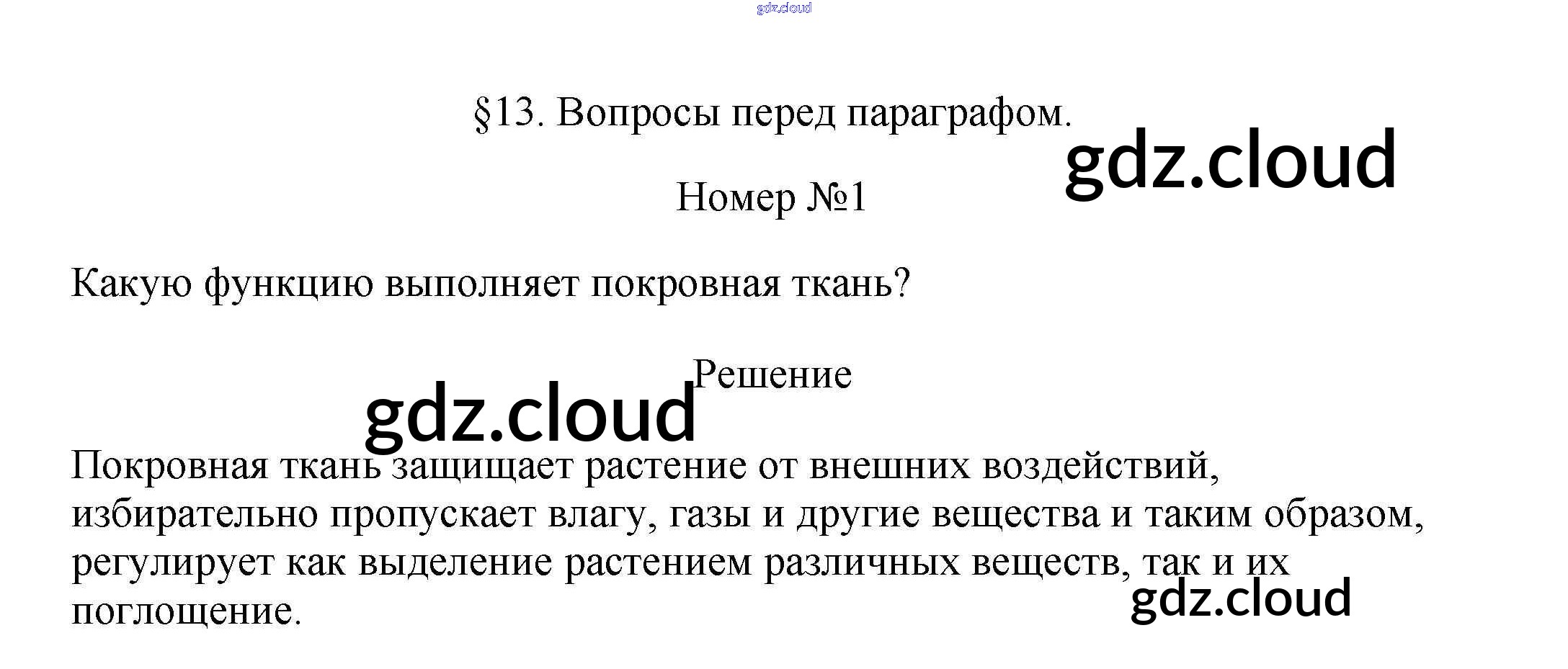 gdz.cloud

§13. Вопросы перед параграфом.

gdz.cloud

Номер №1

Какую функцию выполняет покровная ткань?

Решение

gdz.cloud

Покровная ткань защищает растение от внешних воздействий, избирательно пропускает влагу, газы и другие вещества и таким образом, регулирует как выделение растением различных веществ, так и их поглощение.

gdz.cloud